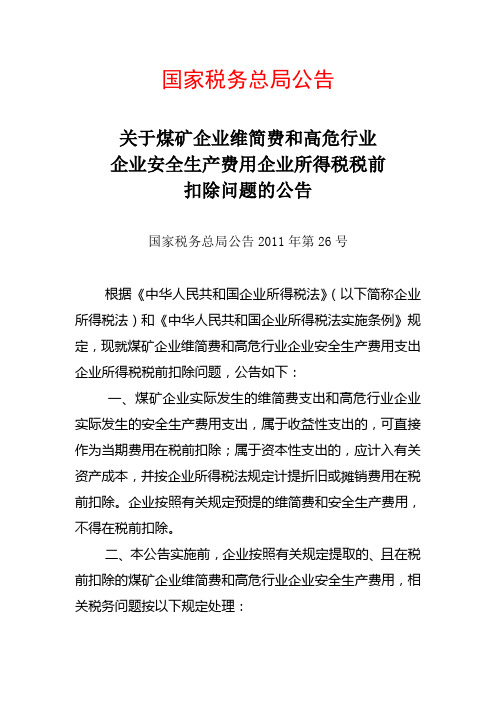 国家税务总局公告

关于煤矿企业维简费和高危行业企业安全生产费用企业所得税税前扣除问题的公告

国家税务总局公告 2011 年第 26 号

根据《中华人民共和国企业所得税法》(以下简称企业所得税法)和《中华人民共和国企业所得税法实施条例》规定，现就煤矿企业维简费和高危行业企业安全生产费用支出企业所得税税前扣除问题，公告如下：

一、煤矿企业实际发生的维简费支出和高危行业企业实际发生的安全生产费用支出，属于收益性支出的，可直接作为当期费用在税前扣除；属于资本性支出的，应计入有关资产成本，并按企业所得税法规定计提折旧或摊销费用在税前扣除。企业按照有关规定预提的维简费和安全生产费用，不得在税前扣除。

二、本公告实施前，企业按照有关规定提取的、且在税前扣除的煤矿企业维简费和高危行业企业安全生产费用，相关税务问题按以下规定处理：